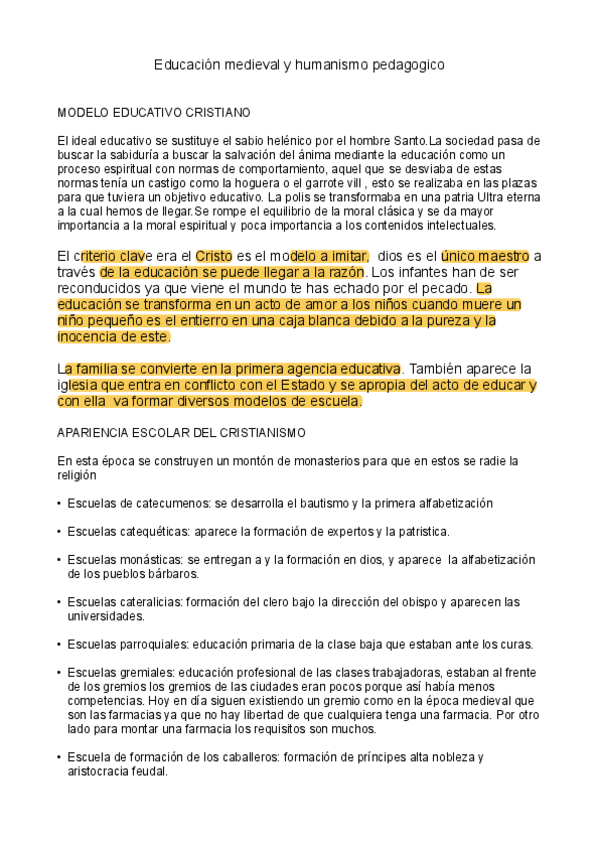 Educación medieval y humanismo pedagogico

MODELO EDUCATIVO CRISTIANO

El ideal educativo se sustituye el sabio helénico por el hombre Santo.La sociedad pasa de buscar la sabiduría a buscar la salvación del ánima mediante la educación como un proceso espiritual con normas de comportamiento, aquel que se desviaba de estas normas tenía un castigo como la hoguera o el garrote vill , esto se realizaba en las plazas para que tuviera un objetivo educativo. La polis se transformaba en una patria Ultra eterna a la cual hemos de llegar.Se rompe el equilibrio de la moral clásica y se da mayor importancia a la moral espiritual y poca importancia a los contenidos intelectuales.

El criterio clave era el Cristo es el modelo a imitar, dios es el único maestro a través de la educación se puede llegar a la razón. Los infantes han de ser reconducidos ya que viene el mundo te has echado por el pecado. La educación se transforma en un acto de amor a los niños cuando muere un niño pequeño es el entierro en una caja blanca debido a la pureza y la inocencia de este.

La familia se convierte en la primera agencia educativa. También aparece la iglesia que entra en conflicto con el Estado y se apropia del acto de educar y con ella va formar diversos modelos de escuela.

APARIENCIA ESCOLAR DEL CRISTIANISMO

En esta época se construyen un montón de monasterios para que en estos se radie la religión

• Escuelas de catecumenos: se desarrolla el bautismo y la primera alfabetización

• Escuelas catequéticas: aparece la formación de expertos y la patristica.

• Escuelas monásticas: se entregan a y la formación en dios, y aparece la alfabetización de los pueblos bárbaros.

• Escuelas cateralicias: formación del clero bajo la dirección del obispo y aparecen las universidades.

• Escuelas parroquiales: educación primaria de la clase baja que estaban ante los curas.

• Escuelas gremiales: educación profesional de las clases trabajadoras, estaban al frente de los gremios los gremios de las ciudades eran pocos porque así había menos competencias. Hoy en día siguen existiendo un gremio como en la época medieval que son las farmacias ya que no hay libertad de que cualquiera tenga una farmacia. Por otro lado para montar una farmacia los requisitos son muchos.

• Escuela de formación de los caballeros: formación de príncipes alta nobleza y aristocracia feudal.